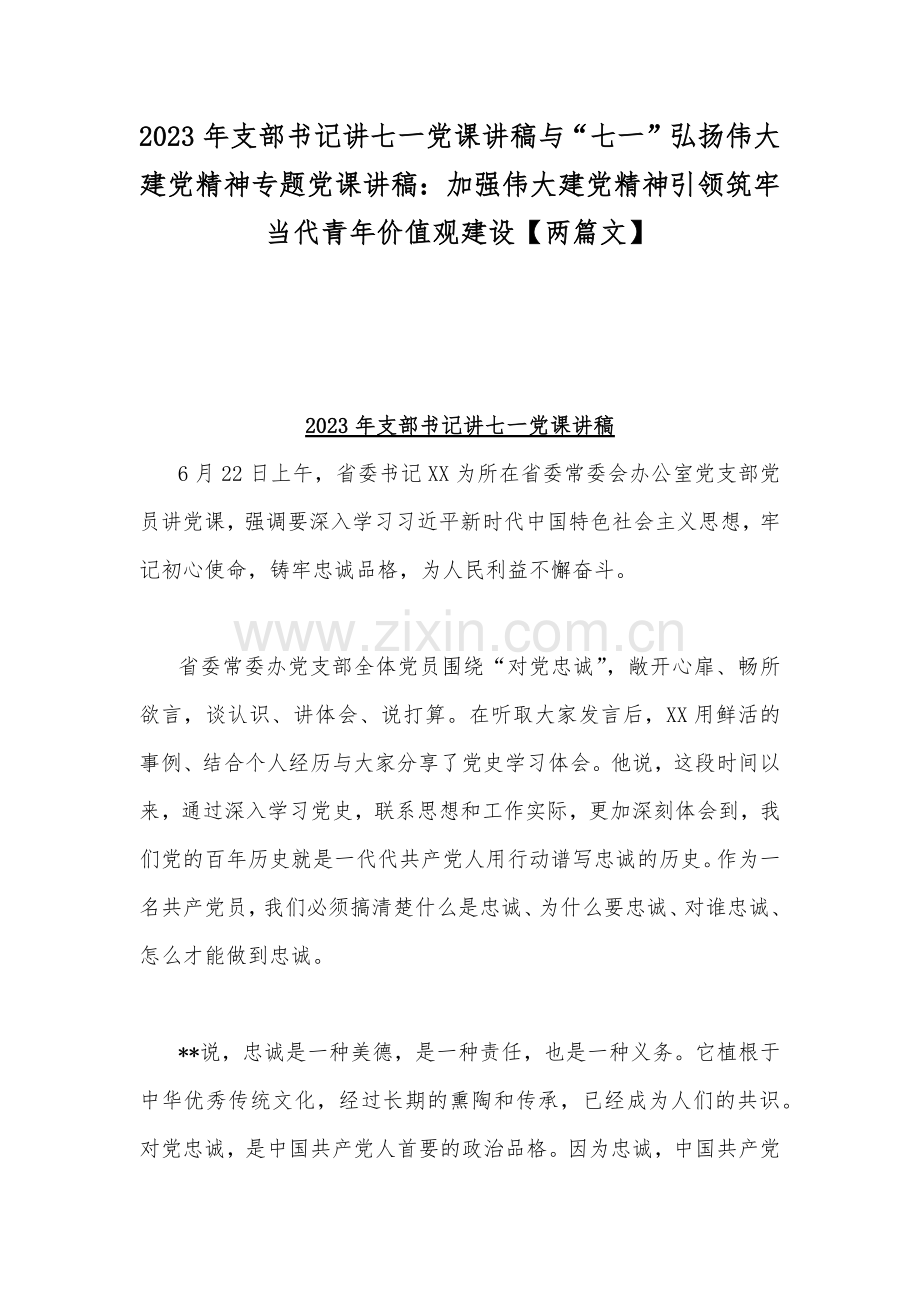 2023 年支部书记讲七一党课讲稿与“七一”弘扬伟大建党精神专题党课讲稿：加强伟大建党精神引领筑牢当代青年价值观建设【两篇文】

2023 年支部书记讲七一党课讲稿

6 月 22 日上午，省委书记 XX 为所在省委常委会办公室党支部党员讲党课，强调要深入学习习近平新时代中国特色社会主义思想，牢记初心使命，铸牢忠诚品格，为人民利益不懈奋斗。

www.zixin.com.cn

省委常委办党支部全体党员围绕“对党忠诚”，敞开心扉、畅所欲言，谈认识、讲体会、说打算。在听取大家发言后，XX 用鲜活的事例、结合个人经历与大家分享了党史学习体会。他说，这段时间以来，通过深入学习党史，联系思想和工作实际，更加深刻体会到，我们党的百年历史就是一代代共产党人用行动谱写忠诚的历史。作为一名共产党员，我们必须搞清楚什么是忠诚、为什么要忠诚、对谁忠诚、怎么才能做到忠诚。

**说，忠诚是一种美德，是一种责任，也是一种义务。它植根于中华优秀传统文化，经过长期的熏陶和传承，已经成为人们的共识。对党忠诚，是中国共产党人首要的政治品格。因为忠诚，中国共产党